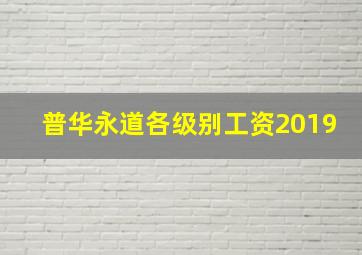 普华永道各级别工资2019